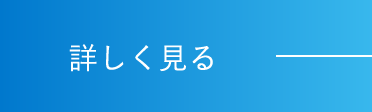 詳しく見る